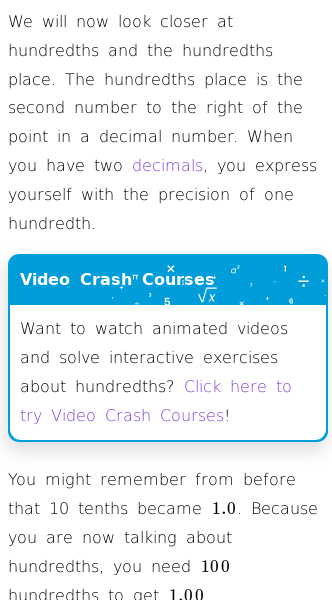 We will now look closer at hundredths and the hundredths place. The hundredths place is the second number to the right of the point in a decimal number. When you have two decimals, you express yourself with the precision of one hundredth.

Video Crash Courses

Want to watch animated videos and solve interactive exercises about hundredths? Click here to try Video Crash Courses!

You might remember from before that 10 tenths became $1.0$. Because you are now talking about hundredths, you need $100$ hundredths to get $1.00$